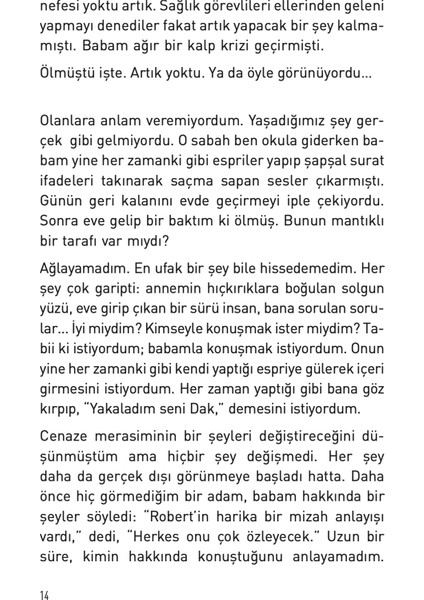 nefesi yoktu artık. Sağlık görevlileri ellerinden geleni yapmayı denediler fakat artık yapacak bir şey kalmamıştı. Babam ağır bir kalp krizi geçirmişti.

Ölmüştü işte. Artık yoktu. Ya da öyle görünüyordu...

Olanlara anlam veremiyordum. Yaşadığımız şey gerçek gibi gelmiyordu. O sabah ben okula giderken babam yine her zamanki gibi espriler yapıp şapşal surat ifadeleri takınarak saçma sapan sesler çıkarmıştı. Günün geri kalanını evde geçirmeyi iple çekiyordu. Sonra eve gelip bir baktım ki ölmüş. Bunun mantıklı bir tarafı var mıydı?

Ağlayamadım. En ufak bir şey bile hissedemedim. Her şey çok garipti: annemin hıçkırıklara boğulan solgun yüzü, eve girip çıkan bir sürü insan, bana sorulan sorular... İyi miydim? Kimseyle konuşmak ister miydim? Tabii ki istiyordum; babamla konuşmak istiyordum. Onun yine her zamanki gibi kendi yaptığı espriye gülerek içeri girmesini istiyordum. Her zaman yaptığı gibi bana göz kırpıp, "Yakaladım seni Dak," demesini istiyordum.

Cenaze merasiminin bir şeyleri değiştireceğini düşünmüştüm ama hiçbir şey değişmedi. Her şey daha da gerçek dışı görünmeye başladı hatta. Daha önce hiç görmediğim bir adam, babam hakkında bir şeyler söyledi: "Robert'in harika bir mizah anlayışı vardı," dedi, "Herkes onu çok özleyecek." Uzun bir süre, kimin hakkında konuştuğunu anlayamadım.

14